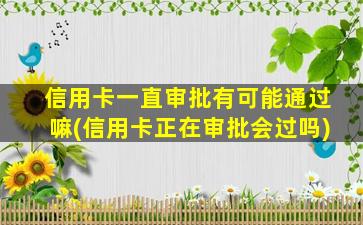 信用卡一直审批有可能通过嘛(信用卡正在审批会过吗)